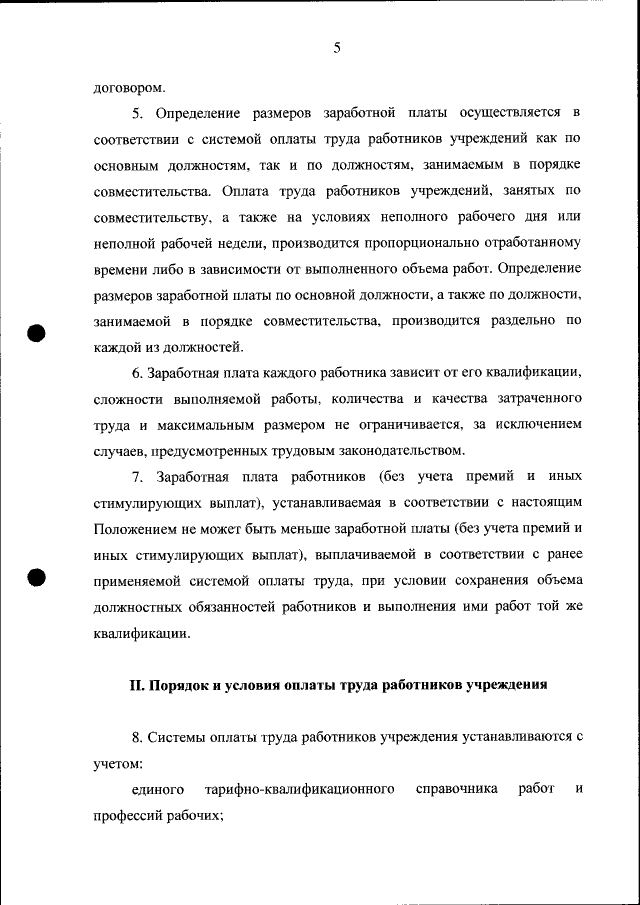 5

договором.

5. Определение размеров заработной платы осуществляется в соответствии с системой оплаты труда работников учреждений как по основным должностям, так и по должностям, занимаемым в порядке совместительства. Оплата труда работников учреждений, занятых по совместительству, а также на условиях неполного рабочего дня или неполной рабочей недели, производится пропорционально отработанному времени либо в зависимости от выполненного объема работ. Определение размеров заработной платы по основной должности, а также по должности, занимаемой в порядке совместительства, производится раздельно по каждой из должностей.

6. Заработная плата каждого работника зависит от его квалификации, сложности выполняемой работы, количества и качества затраченного труда и максимальным размером не ограничивается, за исключением случаев, предусмотренных трудовым законодательством.

7. Заработная плата работников (без учета премий и иных стимулирующих выплат), устанавливаемая в соответствии с настоящим Положением не может быть меньше заработной платы (без учета премий и иных стимулирующих выплат), выплачиваемой в соответствии с ранее применяемой системой оплаты труда, при условии сохранения объема должностных обязанностей работников и выполнения ими работ той же квалификации.

II. Порядок и условия оплаты труда работников учреждения

8. Системы оплаты труда работников учреждения устанавливаются с учетом:

единого тарифно-квалификационного справочника работ и профессий рабочих;